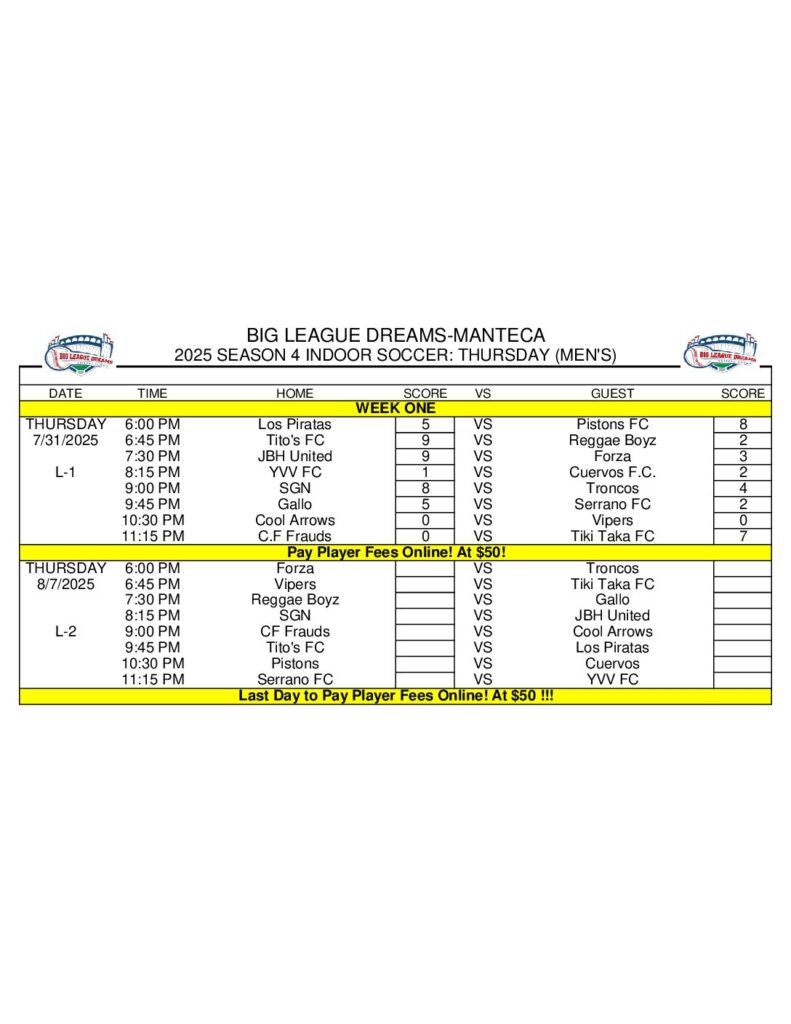 BIG LEAGUE DREAMS

BIG LEAGUE DREAMS-MANTECA
2025 SEASON 4 INDOOR SOCCER: THURSDAY (MEN'S)

BIG LEAGUE DREAMS

| DATE | TIME | HOME | SCORE | VS | GUEST | SCORE |
|---|---|---|---|---|---|---|
| WEEK ONE | | | | | | |
| THURSDAY | 6:00 PM | Los Piratas | 5 | VS | Pistons FC | 8 |
| 7/31/2025 | 6:45 PM | Tito's FC | 9 | VS | Reggae Boyz | 2 |
| | 7:30 PM | JBH United | 9 | VS | Forza | 3 |
| L-1 | 8:15 PM | YVV FC | 1 | VS | Cuervos F.C. | 2 |
| | 9:00 PM | SGN | 8 | VS | Troncos | 4 |
| | 9:45 PM | Gallo | 5 | VS | Serrano FC | 2 |
| | 10:30 PM | Cool Arrows | 0 | VS | Vipers | 0 |
| | 11:15 PM | C.F Frauds | 0 | VS | Tiki Taka FC | 7 |
| Pay Player Fees Online! At $50! | | | | | | |
| THURSDAY | 6:00 PM | Forza | | VS | Troncos | |
| 8/7/2025 | 6:45 PM | Vipers | | VS | Tiki Taka FC | |
| | 7:30 PM | Reggae Boyz | | VS | Gallo | |
| | 8:15 PM | SGN | | VS | JBH United | |
| L-2 | 9:00 PM | CF Frauds | | VS | Cool Arrows | |
| | 9:45 PM | Tito's FC | | VS | Los Piratas | |
| | 10:30 PM | Pistons | | VS | Cuervos | |
| | 11:15 PM | Serrano FC | | VS | YVV FC | |
| Last Day to Pay Player Fees Online! At $50 !!! | | | | | | |